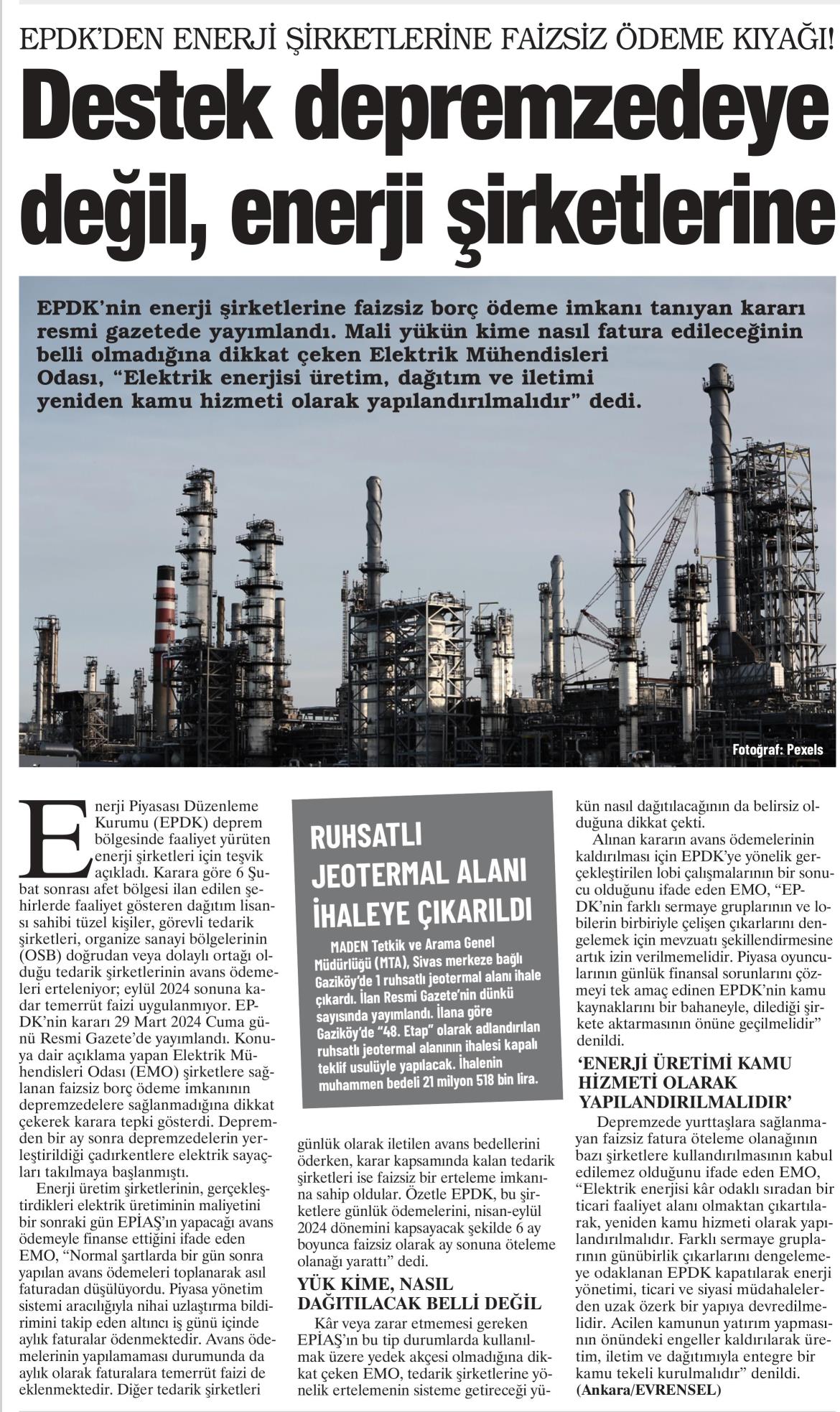 EPDK'DEN ENERJİ ŞİRKETLERİNE FAİZSİZ ÖDEME KIYAĞI!

Destek depremzedeye değil, enerji şirketlerine

EPDK'nin enerji şirketlerine faizsiz borç ödeme imkanı tanıyan kararı resmi gazetede yayımlandı. Mali yükün kime nasıl fatura edileceğinin belli olmadığına dikkat çeken Elektrik Mühendisleri Odası, "Elektrik enerjisi üretim, dağıtım ve iletimi yeniden kamu hizmeti olarak yapılandırılmalıdır" dedi.

Fotoğraf: Pexels

Enerji Piyasası Düzenleme Kurumu (EPDK) deprem bölgesinde faaliyet yürüten enerji şirketleri için teşvik açıkladı. Karara göre 6 Şubat sonrası afet bölgesi ilan edilen şehirlerde faaliyet gösteren dağıtım lisansı sahibi tüzel kişiler, görevli tedarik şirketleri, organize sanayi bölgelerinin (OSB) doğrudan veya dolaylı ortağı olduğu tedarik şirketlerinin avans ödemeleri erteleniyor; eylül 2024 sonuna kadar temerrüt faizi uygulanmıyor. EPDK'nin kararı 29 Mart 2024 Cuma günü Resmi Gazete'de yayımlandı. Konuya dair açıklama yapan Elektrik Mühendisleri Odası (EMO) şirketlere sağlanan faizsiz borç ödeme imkanının depremzedelere sağlanmadığına dikkat çekerek karara tepki gösterdi. Depremden bir ay sonra depremzedelerin yerleştirildiği çadırkentlere elektrik sayaçları takılmaya başlanmıştı.

Enerji üretim şirketlerinin, gerçekleştirdikleri elektrik üretiminin maliyetini bir sonraki gün EPİAŞ'ın yapacağı avans ödemeyle finanse ettiğini ifade eden EMO, "Normal şartlarda bir gün sonra yapılan avans ödemeleri toplanarak asıl faturadan düşülüyordu. Piyasa yönetim sistemi aracılığıyla nihai uzlaştırma bildirimini takip eden altıncı iş günü içinde aylık faturalar ödenmektedir. Avans ödemelerinin yapılamaması durumunda da aylık olarak faturalara temerrüt faizi de eklenmektedir. Diğer tedarik şirketleri

RUHSATLI JEOTERMAL ALANI İHALEYE ÇIKARILDI

MADEN Tetkik ve Arama Genel Müdürlüğü (MTA), Sivas merkeze bağlı Gaziköy'de 1 ruhsatlı jeotermal alanı ihale çıkardı. İlan Resmi Gazete'nin dünkü sayısında yayımlandı. İlana göre Gaziköy'de "48. Etap" olarak adlandırılan ruhsatlı jeotermal alanının ihalesi kapalı teklif usulüyle yapılacak. İhalenin muhammen bedeli 21 milyon 518 bin lira.

günlük olarak iletilen avans bedellerini öderken, karar kapsamında kalan tedarik şirketleri ise faizsiz bir erteleme imkanına sahip oldular. Özetle EPDK, bu şirketlere günlük ödemelerini, nisan-eylül 2024 dönemini kapsayacak şekilde 6 ay boyunca faizsiz olarak ay sonuna öteleme olanağı yarattı" dedi.

YÜK KİME, NASIL DAĞITILACAK BELLİ DEĞİL

Kâr veya zarar etmemesi gereken EPİAŞ'ın bu tip durumlarda kullanılmak üzere yedek akçesi olmadığına dikkat çeken EMO, tedarik şirketlerine yönelik ertelemenin sisteme getireceği yükün nasıl dağıtılacağının da belirsiz olduğuna dikkat çekti.

Alınan kararın avans ödemelerinin kaldırılması için EPDK'ye yönelik gerçekleştirilen lobi çalışmalarının bir sonucu olduğunu ifade eden EMO, "EPDK'nin farklı sermaye gruplarının ve lobilerin birbiriyle çelişen çıkarlarını dengelemek için mevzuatı şekillendirmesine artık izin verilmemelidir. Piyasa oyuncularının günlük finansal sorunlarını çözmeyi tek amaç edinen EPDK'nin kamu kaynaklarını bir bahaneyle, dilediği şirkete aktarmasının önüne geçilmelidir" denildi.

'ENERJİ ÜRETİMİ KAMU HİZMETİ OLARAK YAPILANDIRILMALIDIR'

Depremzede yurttaşlara sağlanmayan faizsiz fatura öteleme olanağının bazı şirketlere kullandırılmasının kabul edilemez olduğunu ifade eden EMO, "Elektrik enerjisi kâr odaklı sıradan bir ticari faaliyet alanı olmaktan çıkartılarak, yeniden kamu hizmeti olarak yapılandırılmalıdır. Farklı sermaye gruplarının günübirlik çıkarlarını dengelemeye odaklanan EPDK kapatılarak enerji yönetimi, ticari ve siyasi müdahalelerden uzak özerk bir yapıya devredilmelidir. Acilen kamunun yatırım yapmasının önündeki engeller kaldırılarak üretim, iletim ve dağıtımıyla entegre bir kamu tekeli kurulmalıdır" denildi.
(Ankara/EVRENSEL)